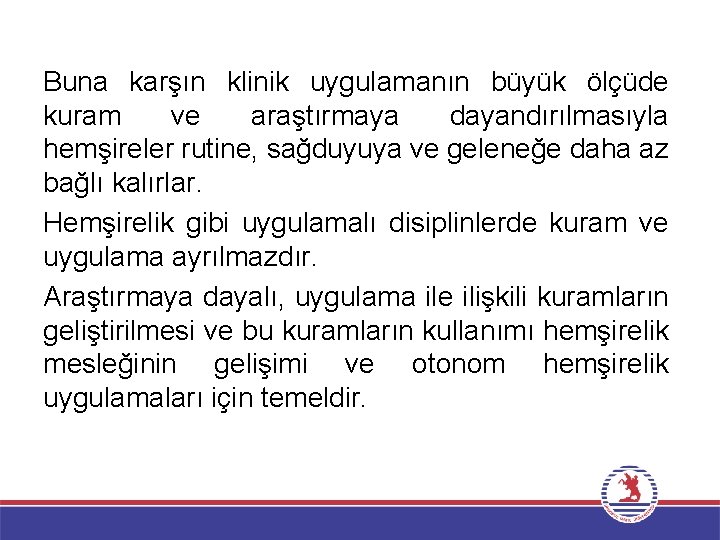 Buna karşın klinik uygulamanın büyük ölçüde kuram ve araştırmaya dayandırılmasıyla hemşireler rutine, sağduyuya ve geleneğe daha az bağlı kalırlar.

Hemşirelik gibi uygulamalı disiplinlerde kuram ve uygulama ayrılmazdır.

Araştırmaya dayalı, uygulama ile ilişkili kuramların geliştirilmesi ve bu kuramların kullanımı hemşirelik mesleğinin gelişimi ve otonom hemşirelik uygulamaları için temeldir.